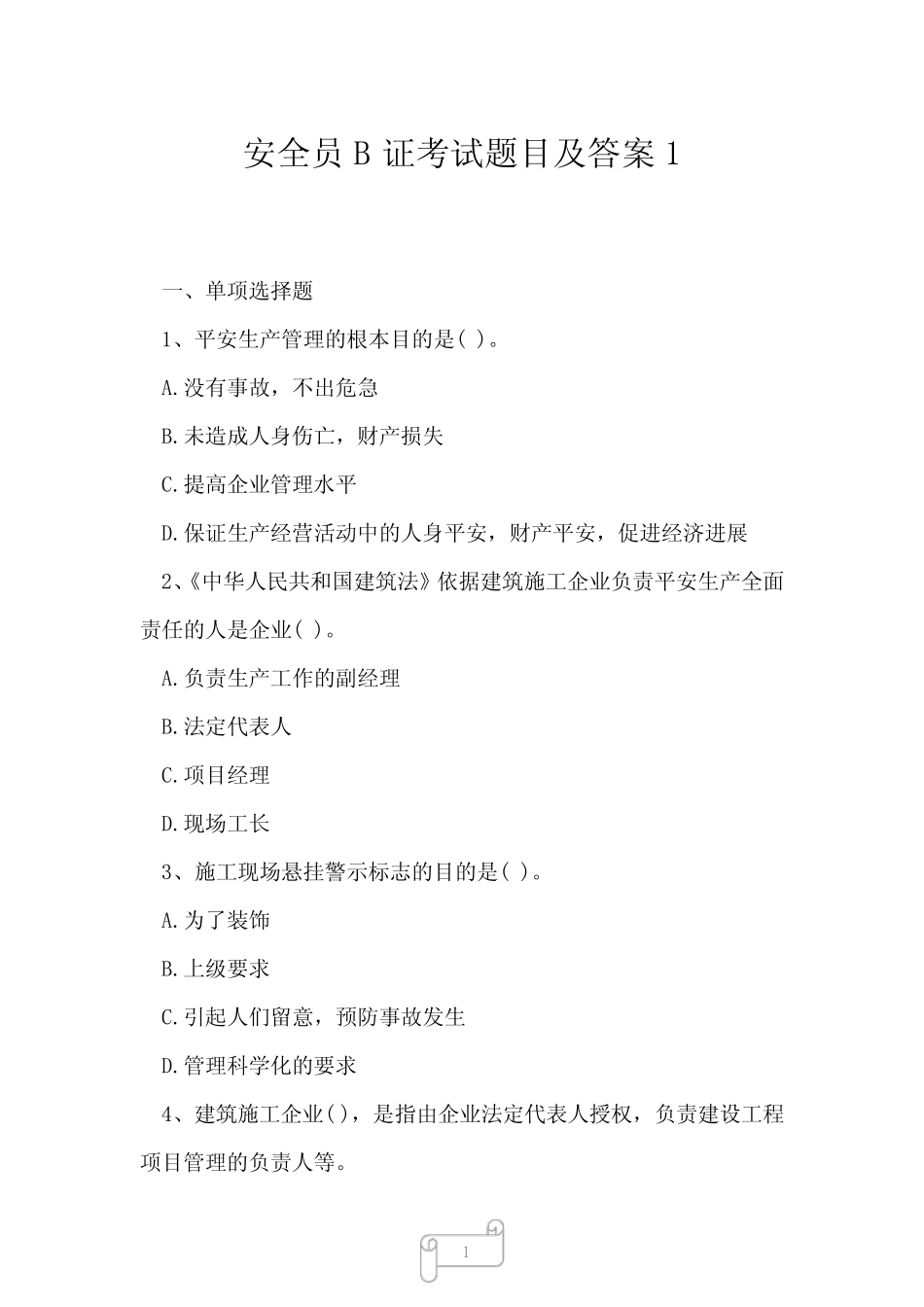 安全员 B 证考试题目及答案 1

一、单项选择题

1、平安生产管理的根本目的是( )。

A.没有事故，不出危急

B.未造成人身伤亡，财产损失

C.提高企业管理水平

D.保证生产经营活动中的人身平安，财产平安，促进经济进展

2、《中华人民共和国建筑法》依据建筑施工企业负责平安生产全面责任的人是企业( )。

A.负责生产工作的副经理

B.法定代表人

C.项目经理

D.现场工长

3、施工现场悬挂警示标志的目的是( )。

A.为了装饰

B.上级要求

C.引起人们留意，预防事故发生

D.管理科学化的要求

4、建筑施工企业()，是指由企业法定代表人授权，负责建设工程项目管理的负责人等。

1